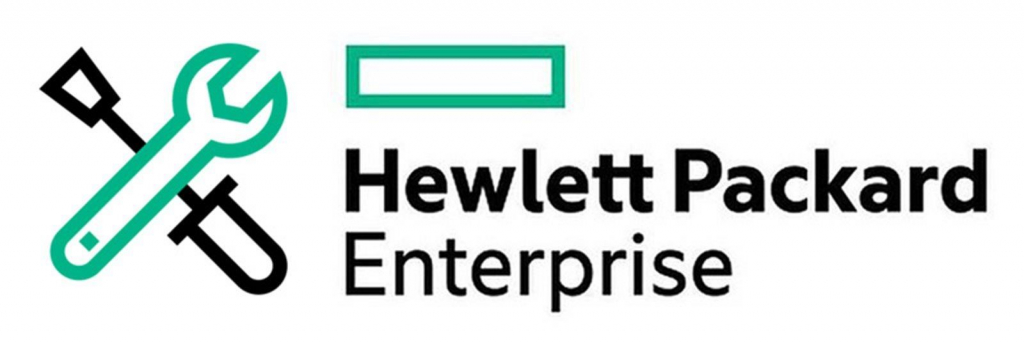 Hewlett Packard
Enterprise